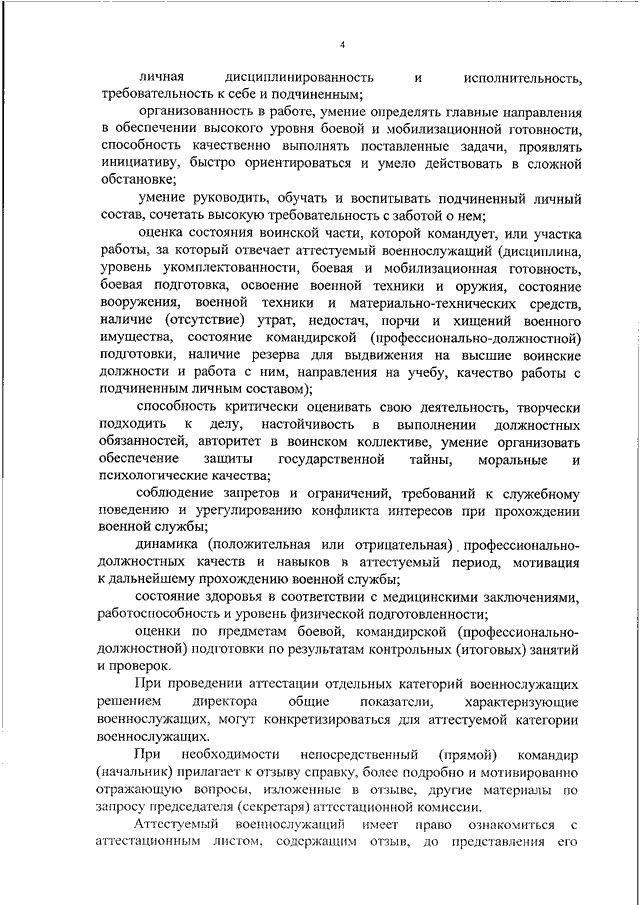 4

личная дисциплинированность и исполнительность, требовательность к себе и подчиненным;

организованность в работе, умение определять главные направления в обеспечении высокого уровня боевой и мобилизационной готовности, способность качественно выполнять поставленные задачи, проявлять инициативу, быстро ориентироваться и умело действовать в сложной обстановке;

умение руководить, обучать и воспитывать подчиненный личный состав, сочетать высокую требовательность с заботой о нем;

оценка состояния воинской части, которой командует, или участка работы, за который отвечает аттестуемый военнослужащий (дисциплина, уровень укомплектованности, боевая и мобилизационная готовность, боевая подготовка, освоение военной техники и оружия, состояние вооружения, военной техники и материально-технических средств, наличие (отсутствие) утрат, недостач, порчи и хищений военного имущества, состояние командирской (профессионально-должностной) подготовки, наличие резерва для выдвижения на высшие воинские должности и работа с ним, направления на учебу, качество работы с подчиненным личным составом);

способность критически оценивать свою деятельность, творчески подходить к делу, настойчивость в выполнении должностных обязанностей, авторитет в воинском коллективе, умение организовать обеспечение защиты государственной тайны, моральные и психологические качества;

соблюдение запретов и ограничений, требований к служебному поведению и урегулированию конфликта интересов при прохождении военной службы;

динамика (положительная или отрицательная) профессионально-должностных качеств и навыков в аттестуемый период, мотивация к дальнейшему прохождению военной службы;

состояние здоровья в соответствии с медицинскими заключениями, работоспособность и уровень физической подготовленности;

оценки по предметам боевой, командирской (профессионально-должностной) подготовки по результатам контрольных (итоговых) занятий и проверок.

При проведении аттестации отдельных категорий военнослужащих решением директора общие показатели, характеризующие военнослужащих, могут конкретизироваться для аттестуемой категории военнослужащих.

При необходимости непосредственный (прямой) командир (начальник) прилагает к отзыву справку, более подробно и мотивированно отражающую вопросы, изложенные в отзыве, другие материалы по запросу председателя (секретаря) аттестационной комиссии.

Аттестуемый военнослужащий имеет право ознакомиться с аттестационным листом, содержащим отзыв, до представления его